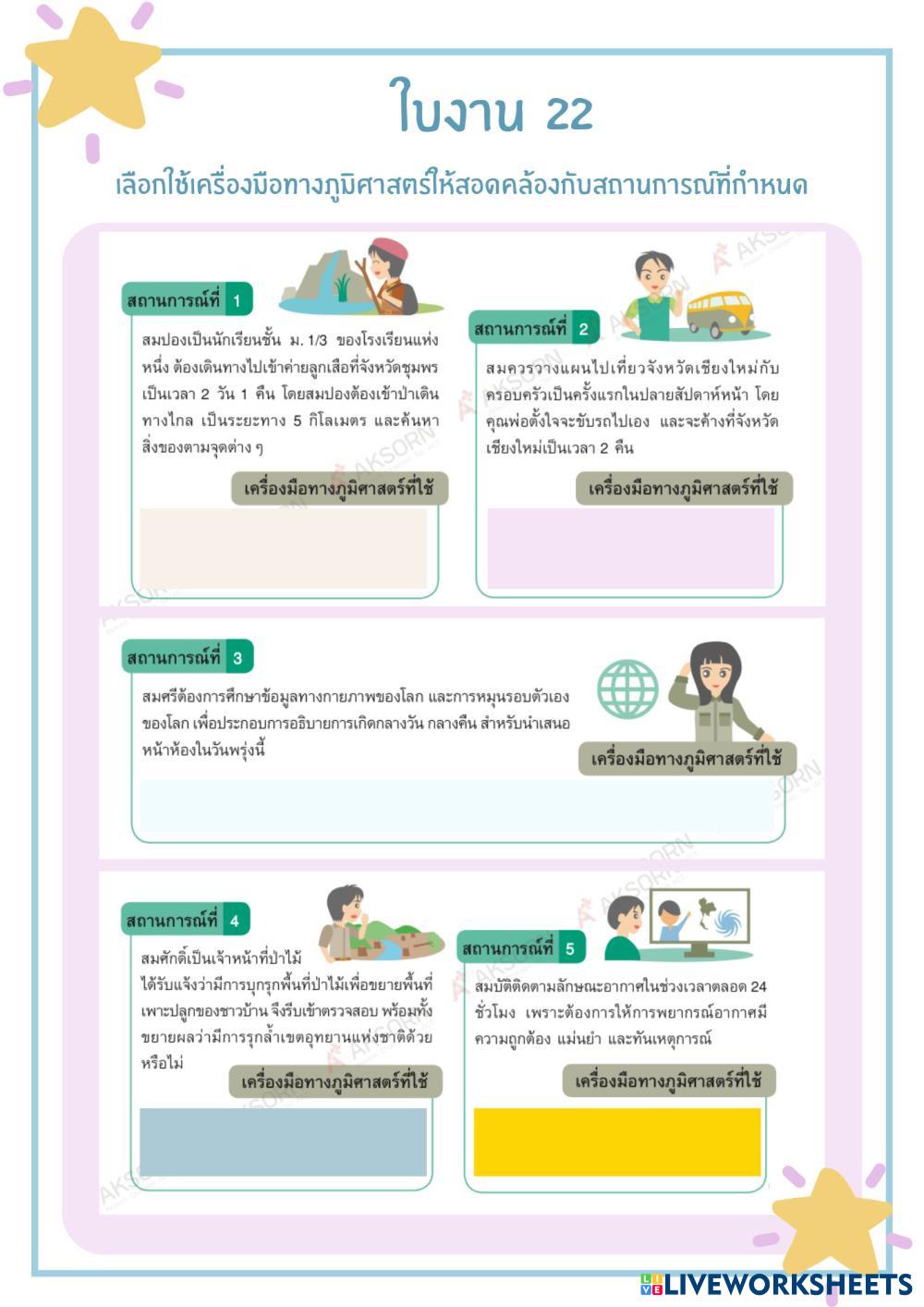 ใบงาน 22

เลือกใช้เครื่องมือทางภูมิศาสตร์ให้สอดคล้องกับสถานการณ์ที่กำหนด

สถานการณ์ที่ 1

สมปองเป็นนักเรียนชั้น ม. 1/3 ของโรงเรียนแห่งหนึ่ง ต้องเดินทางไปเข้าค่ายลูกเสือที่จังหวัดชุมพร เป็นเวลา 2 วัน 1 คืน โดยสมปองต้องเข้าป่าเดินทางไกล เป็นระยะทาง 5 กิโลเมตร และค้นหาสิ่งของตามจุดต่าง ๆ

เครื่องมือทางภูมิศาสตร์ที่ใช้

สถานการณ์ที่ 2

สมควรวางแผนไปเที่ยวจังหวัดเชียงใหม่กับครอบครัวเป็นครั้งแรกในปลายสัปดาห์หน้า โดยคุณพ่อตั้งใจจะขับรถไปเอง และจะค้างที่จังหวัดเชียงใหม่เป็นเวลา 2 คืน

เครื่องมือทางภูมิศาสตร์ที่ใช้

สถานการณ์ที่ 3

สมศรีต้องการศึกษาข้อมูลทางกายภาพของโลก และการหมุนรอบตัวเองของโลก เพื่อประกอบการอธิบายการเกิดกลางวัน กลางคืน สำหรับนำเสนอหน้าห้องในวันพรุ่งนี้

เครื่องมือทางภูมิศาสตร์ที่ใช้

สถานการณ์ที่ 4

สมศักดิ์เป็นเจ้าหน้าที่ป่าไม้ ได้รับแจ้งว่ามีการบุกรุกพื้นที่ป่าไม้เพื่อขยายพื้นที่เพาะปลูกของชาวบ้าน จึงรีบเข้าตรวจสอบ พร้อมทั้งขยายผลว่ามีการรุกล้ำเขตอุทยานแห่งชาติด้วยหรือไม่

เครื่องมือทางภูมิศาสตร์ที่ใช้

สถานการณ์ที่ 5

สมบัติติดตามลักษณะอากาศในช่วงเวลาตลอด 24 ชั่วโมง เพราะต้องการให้การพยากรณ์อากาศมีความถูกต้อง แม่นยำ และทันเหตุการณ์

เครื่องมือทางภูมิศาสตร์ที่ใช้

AKSORN

LIVEWORKSHEETS